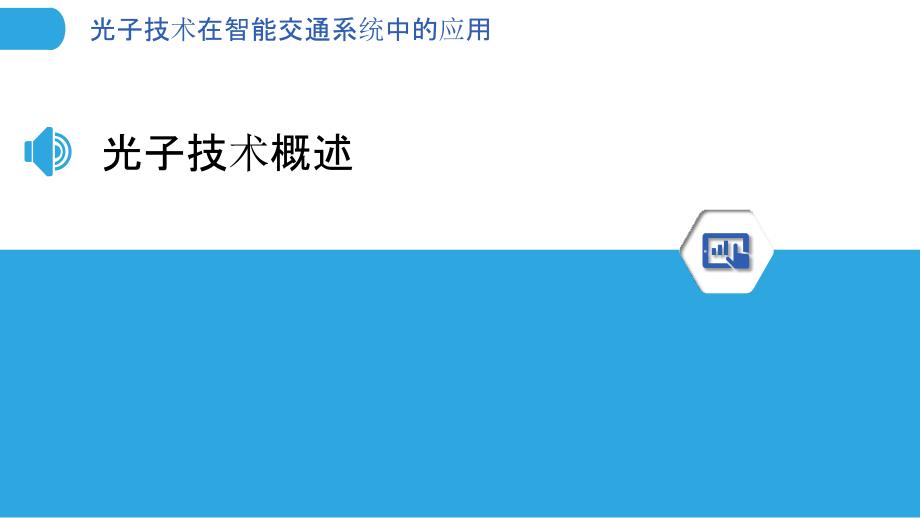 光子技术在智能交通系统中的应用

光子技术概述